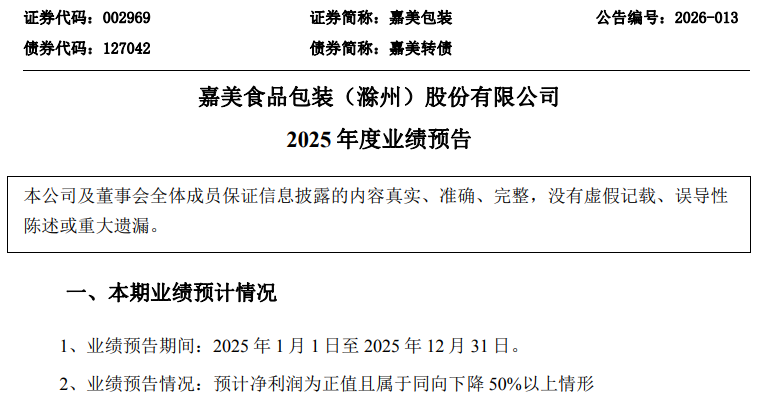 证券代码：002969 证券简称：嘉美包装 公告编号：2026-013
债券代码：127042 债券简称：嘉美转债

嘉美食品包装（滁州）股份有限公司

2025年度业绩预告

本公司及董事会全体成员保证信息披露的内容真实、准确、完整，没有虚假记载、误导性陈述或重大遗漏。

一、本期业绩预计情况

1、业绩预告期间：2025年1月1日至2025年12月31日。

2、业绩预告情况：预计净利润为正值且属于同向下降50%以上情形